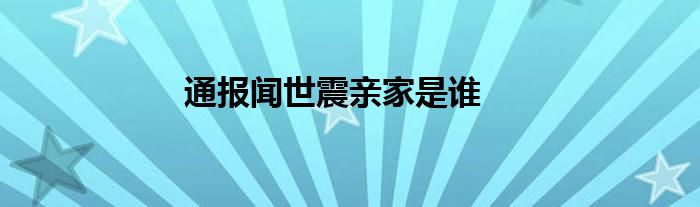 通报闻世震亲家是谁